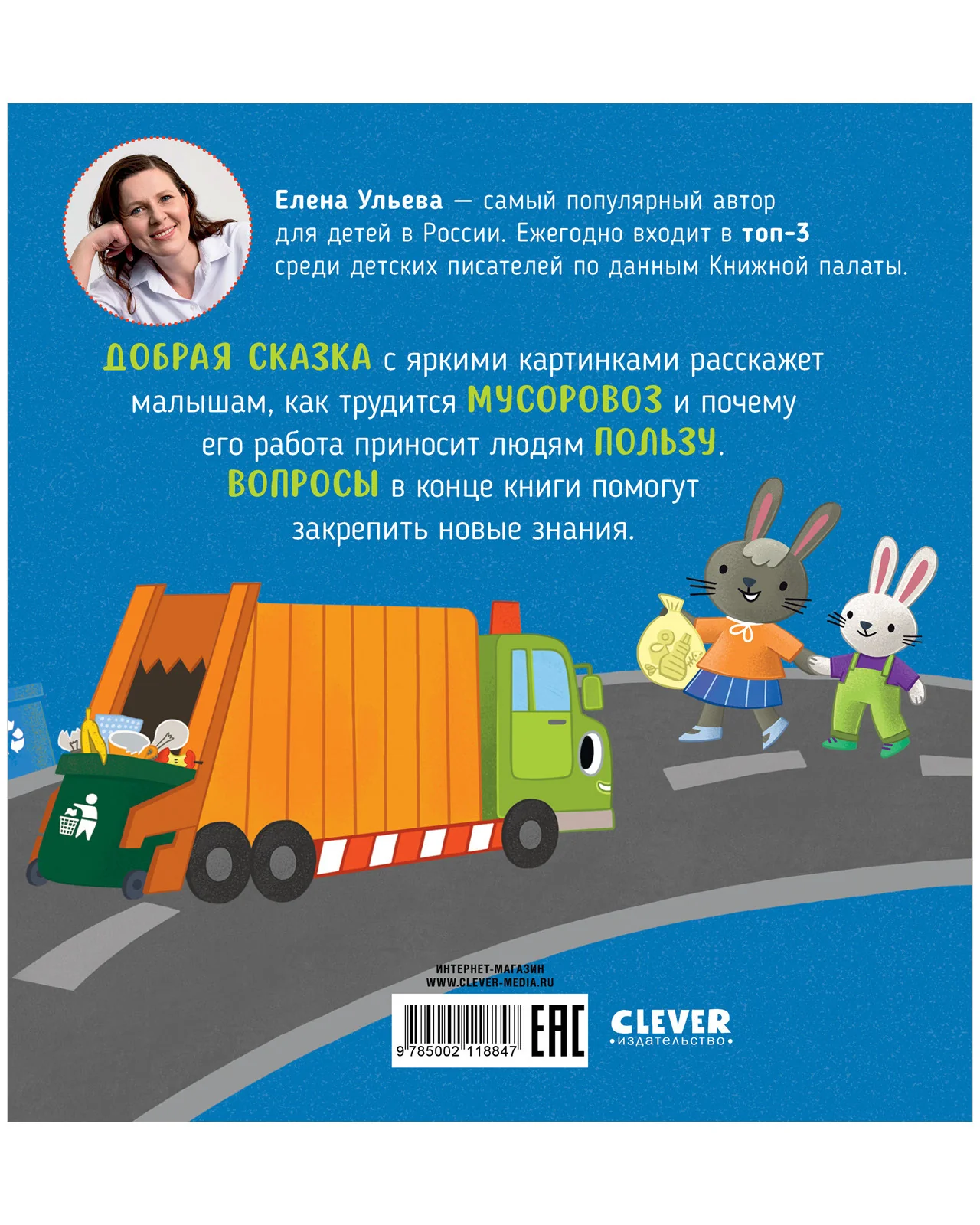 Елена Ульева — самый популярный автор для детей в России. Ежегодно входит в топ-3 среди детских писателей по данным Книжной палаты.

ДОБРАЯ СКАЗКА с яркими картинками расскажет малышам, как трудится МУСОРОВОЗ и почему его работа приносит людям ПОЛЬЗУ. ВОПРОСЫ в конце книги помогут закрепить новые знания.

ИНТЕРНЕТ-МАГАЗИН
WWW.CLEVER-MEDIA.RU

9 785002 118847

EAC

CLEVER
•издательство•